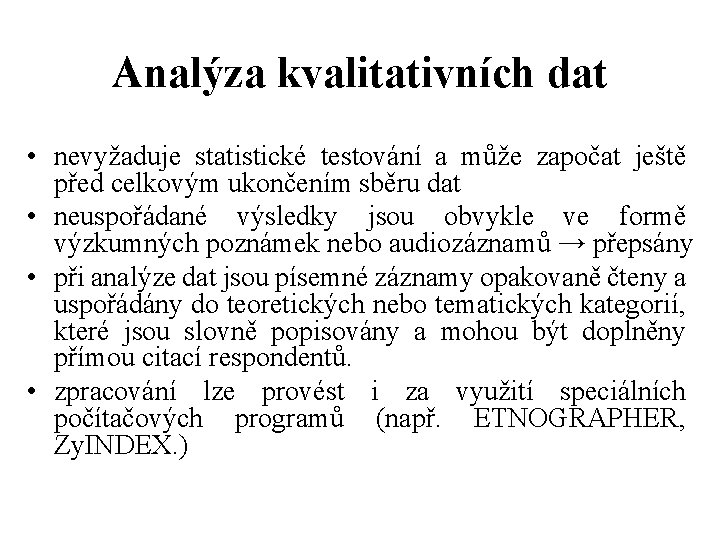 Analýza kvalitativních dat

• nevyžaduje statistické testování a může započat ještě před celkovým ukončením sběru dat
• neuspořádané výsledky jsou obvykle ve formě výzkumných poznámek nebo audiozáznamů → přepsány
• při analýze dat jsou písemné záznamy opakovaně čteny a uspořádány do teoretických nebo tematických kategorií, které jsou slovně popisovány a mohou být doplněny přímou citací respondentů.
• zpracování lze provést i za využití speciálních počítačových programů (např. ETNOGRAPHER, ZyINDEX.)